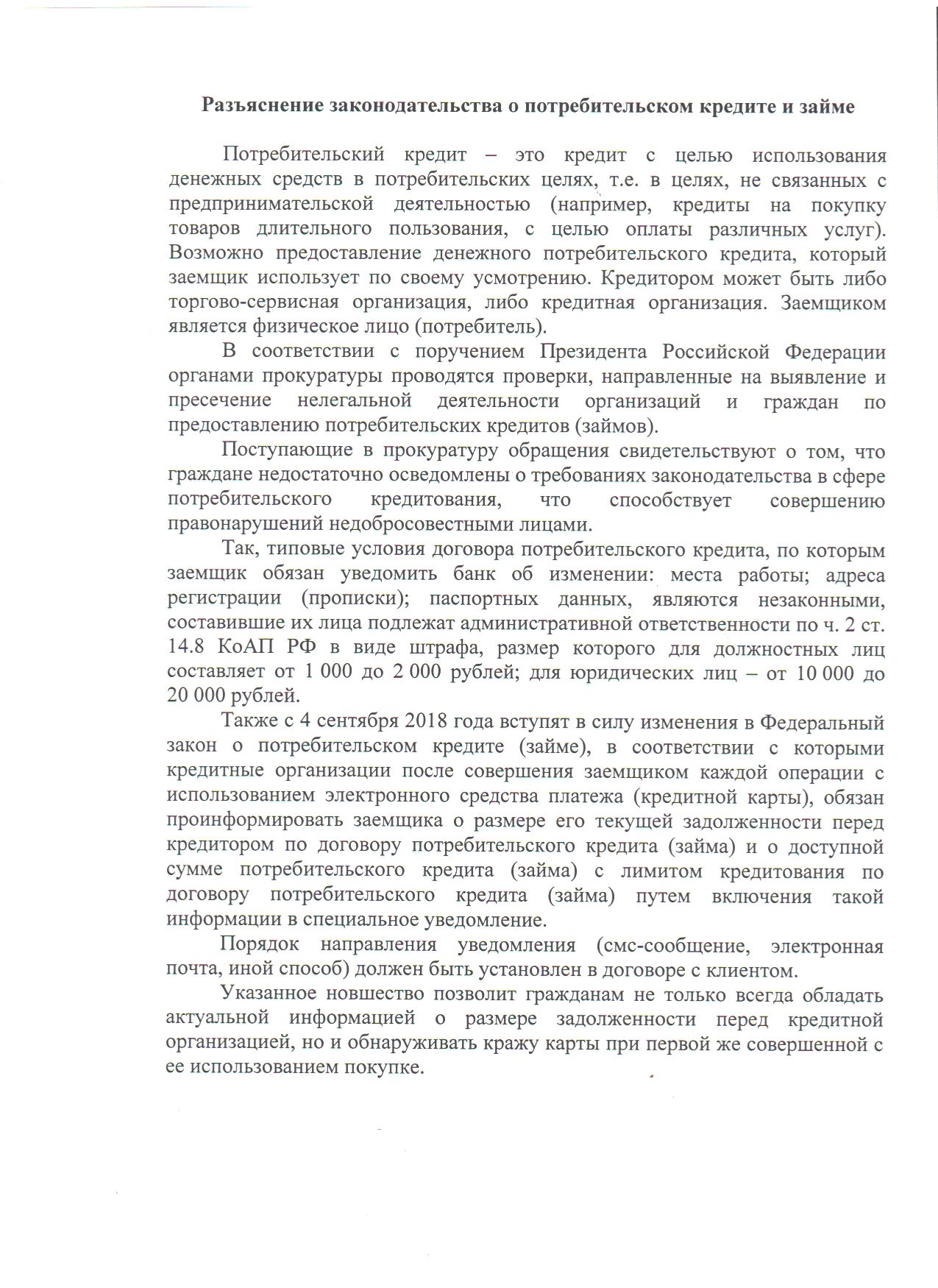 Разъяснение законодательства о потребительском кредите и займе

Потребительский кредит – это кредит с целью использования денежных средств в потребительских целях, т.е. в целях, не связанных с предпринимательской деятельностью (например, кредиты на покупку товаров длительного пользования, с целью оплаты различных услуг). Возможно предоставление денежного потребительского кредита, который заемщик использует по своему усмотрению. Кредитором может быть либо торгово-сервисная организация, либо кредитная организация. Заемщиком является физическое лицо (потребитель).

В соответствии с поручением Президента Российской Федерации органами прокуратуры проводятся проверки, направленные на выявление и пресечение нелегальной деятельности организаций и граждан по предоставлению потребительских кредитов (займов).

Поступающие в прокуратуру обращения свидетельствуют о том, что граждане недостаточно осведомлены о требованиях законодательства в сфере потребительского кредитования, что способствует совершению правонарушений недобросовестными лицами.

Так, типовые условия договора потребительского кредита, по которым заемщик обязан уведомить банк об изменении: места работы; адреса регистрации (прописки); паспортных данных, являются незаконными, составившие их лица подлежат административной ответственности по ч. 2 ст. 14.8 КоАП РФ в виде штрафа, размер которого для должностных лиц составляет от 1 000 до 2 000 рублей; для юридических лиц – от 10 000 до 20 000 рублей.

Также с 4 сентября 2018 года вступят в силу изменения в Федеральный закон о потребительском кредите (займе), в соответствии с которыми кредитные организации после совершения заемщиком каждой операции с использованием электронного средства платежа (кредитной карты), обязан проинформировать заемщика о размере его текущей задолженности перед кредитором по договору потребительского кредита (займа) и о доступной сумме потребительского кредита (займа) с лимитом кредитования по договору потребительского кредита (займа) путем включения такой информации в специальное уведомление.

Порядок направления уведомления (смс-сообщение, электронная почта, иной способ) должен быть установлен в договоре с клиентом.

Указанное новшество позволит гражданам не только всегда обладать актуальной информацией о размере задолженности перед кредитной организацией, но и обнаруживать кражу карты при первой же совершенной с ее использованием покупке.